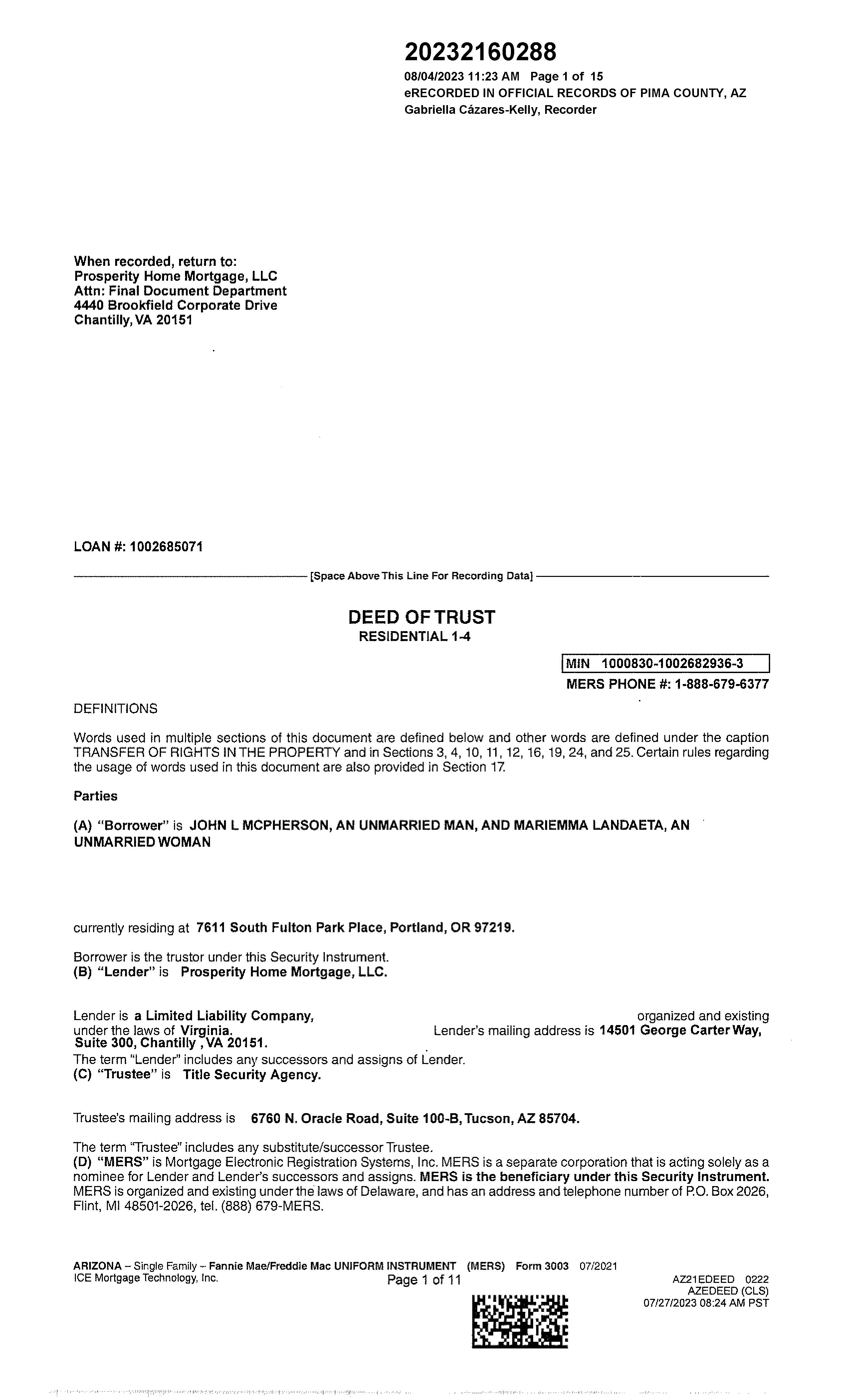 20232160288
08/04/2023 11:23 AM Page 1 of 15
eRECORDED IN OFFICIAL RECORDS OF PIMA COUNTY, AZ
Gabriella Cázares-Kelly, Recorder

When recorded, return to:
Prosperity Home Mortgage, LLC
Attn: Final Document Department
4440 Brookfield Corporate Drive
Chantilly, VA 20151

LOAN #: 1002685071

[Space Above This Line For Recording Data]

DEED OF TRUST
RESIDENTIAL 1-4

MIN 1000830-1002682936-3
MERS PHONE #: 1-888-679-6377

DEFINITIONS

Words used in multiple sections of this document are defined below and other words are defined under the caption TRANSFER OF RIGHTS IN THE PROPERTY and in Sections 3, 4, 10, 11, 12, 16, 19, 24, and 25. Certain rules regarding the usage of words used in this document are also provided in Section 17.

Parties

(A) "Borrower" is JOHN L MCPHERSON, AN UNMARRIED MAN, AND MARIEMMA LANDAETA, AN UNMARRIED WOMAN

currently residing at 7611 South Fulton Park Place, Portland, OR 97219.

Borrower is the trustor under this Security Instrument.
(B) "Lender" is Prosperity Home Mortgage, LLC.

Lender is a Limited Liability Company, organized and existing under the laws of Virginia. Lender's mailing address is 14501 George Carter Way, Suite 300, Chantilly , VA 20151.
The term "Lender" includes any successors and assigns of Lender.
(C) "Trustee" is Title Security Agency.

Trustee's mailing address is 6760 N. Oracle Road, Suite 100-B, Tucson, AZ 85704.

The term "Trustee" includes any substitute/successor Trustee.
(D) "MERS" is Mortgage Electronic Registration Systems, Inc. MERS is a separate corporation that is acting solely as a nominee for Lender and Lender's successors and assigns. MERS is the beneficiary under this Security Instrument. MERS is organized and existing under the laws of Delaware, and has an address and telephone number of P.O. Box 2026, Flint, MI 48501-2026, tel. (888) 679-MERS.

ARIZONA – Single Family – Fannie Mae/Freddie Mac UNIFORM INSTRUMENT (MERS) Form 3003 07/2021
ICE Mortgage Technology, Inc.
Page 1 of 11
AZ21EDEED 0222
AZEDEED (CLS)
07/27/2023 08:24 AM PST